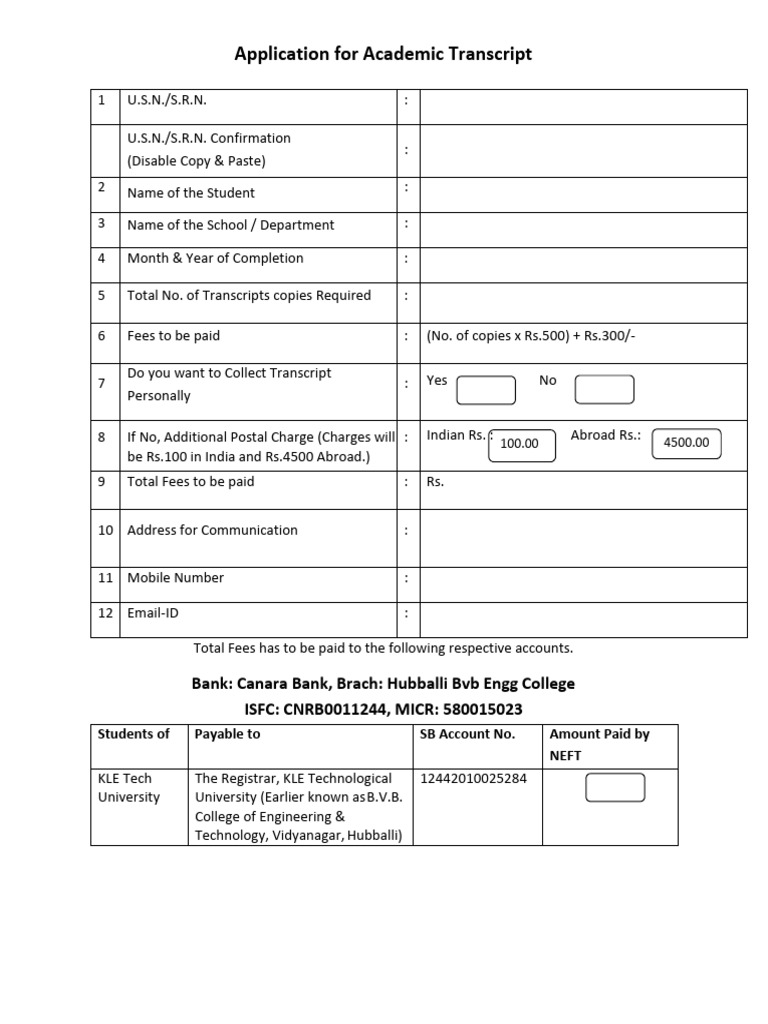 Application for Academic Transcript

| 1 | U.S.N./S.R.N. | : | |
|---|---|---|---|
| | U.S.N./S.R.N. Confirmation (Disable Copy & Paste) | : | |
| 2 | Name of the Student | : | |
| 3 | Name of the School / Department | : | |
| 4 | Month & Year of Completion | : | |
| 5 | Total No. of Transcripts copies Required | : | |
| 6 | Fees to be paid | : | (No. of copies x Rs.500) + Rs.300/- |
| 7 | Do you want to Collect Transcript Personally | : | Yes No |
| 8 | If No, Additional Postal Charge (Charges will be Rs.100 in India and Rs.4500 Abroad.) | : | Indian Rs.: 100.00 Abroad Rs.: 4500.00 |
| 9 | Total Fees to be paid | : | Rs. |
| 10 | Address for Communication | : | |
| 11 | Mobile Number | : | |
| 12 | Email-ID | : | |

Total Fees has to be paid to the following respective accounts.

Bank: Canara Bank, Brach: Hubballi Bvb Engg College
ISFC: CNRB0011244, MICR: 580015023

| Students of | Payable to | SB Account No. | Amount Paid by NEFT |
|---|---|---|---|
| KLE Tech University | The Registrar, KLE Technological University (Earlier known as B.V.B. College of Engineering & Technology, Vidyanagar, Hubballi) | 12442010025284 | |